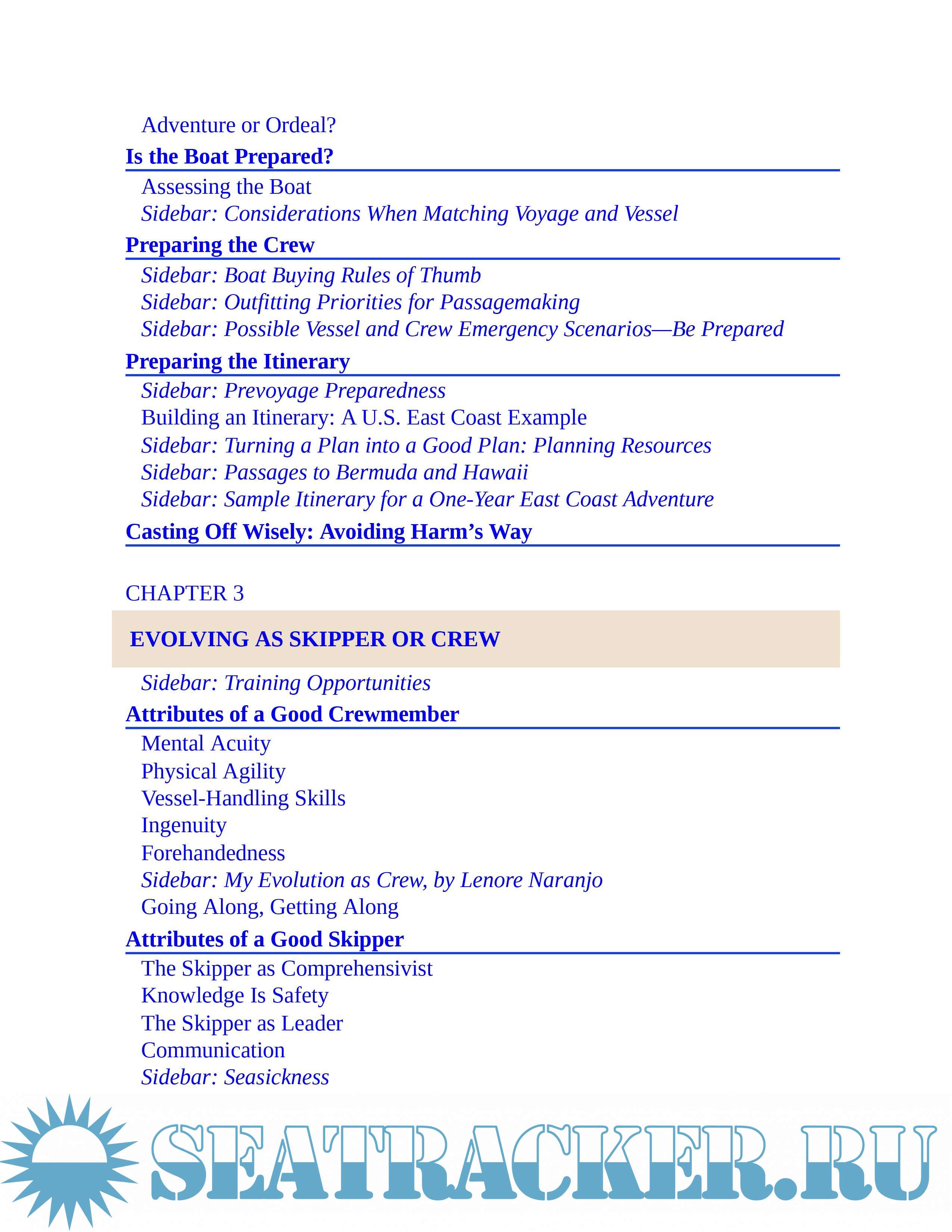 Adventure or Ordeal?

Is the Boat Prepared?

Assessing the Boat
Sidebar: Considerations When Matching Voyage and Vessel

Preparing the Crew

Sidebar: Boat Buying Rules of Thumb
Sidebar: Outfitting Priorities for Passagemaking
Sidebar: Possible Vessel and Crew Emergency Scenarios—Be Prepared

Preparing the Itinerary

Sidebar: Prevoyage Preparedness
Building an Itinerary: A U.S. East Coast Example
Sidebar: Turning a Plan into a Good Plan: Planning Resources
Sidebar: Passages to Bermuda and Hawaii
Sidebar: Sample Itinerary for a One-Year East Coast Adventure

Casting Off Wisely: Avoiding Harm's Way

CHAPTER 3

EVOLVING AS SKIPPER OR CREW

Sidebar: Training Opportunities

Attributes of a Good Crewmember

Mental Acuity
Physical Agility
Vessel-Handling Skills
Ingenuity
Forehandedness
Sidebar: My Evolution as Crew, by Lenore Naranjo
Going Along, Getting Along

Attributes of a Good Skipper

The Skipper as Comprehensivist
Knowledge Is Safety
The Skipper as Leader
Communication
Sidebar: Seasickness

SEATRACKER.RU